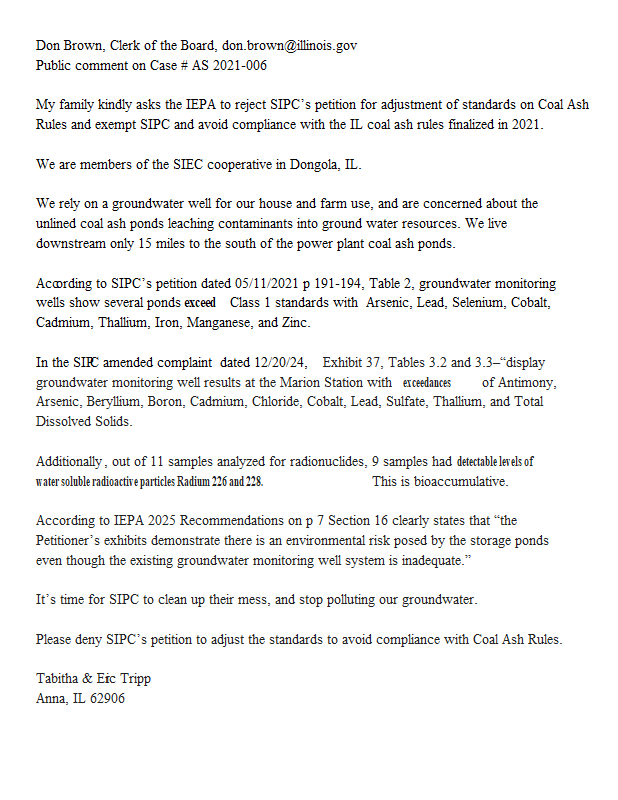 Don Brown, Clerk of the Board, don.brown@illinois.gov
Public comment on Case # AS 2021-006

My family kindly asks the IEPA to reject SIPC's petition for adjustment of standards on Coal Ash Rules and exempt SIPC and avoid compliance with the IL coal ash rules finalized in 2021.

We are members of the SIEC cooperative in Dongola, IL.

We rely on a groundwater well for our house and farm use, and are concerned about the unlined coal ash ponds leaching contaminants into ground water resources. We live downstream only 15 miles to the south of the power plant coal ash ponds.

According to SIPC's petition dated 05/11/2021 p 191-194, Table 2, groundwater monitoring wells show several ponds exceed Class 1 standards with Arsenic, Lead, Selenium, Cobalt, Cadmium, Thallium, Iron, Manganese, and Zinc.

In the SIPC amended complaint dated 12/20/24, Exhibit 37, Tables 3.2 and 3.3–"display groundwater monitoring well results at the Marion Station with exceedances of Antimony, Arsenic, Beryllium, Boron, Cadmium, Chloride, Cobalt, Lead, Sulfate, Thallium, and Total Dissolved Solids.

Additionally, out of 11 samples analyzed for radionuclides, 9 samples had detectable levels of water soluble radioactive particles Radium 226 and 228. This is bioaccumulative.

According to IEPA 2025 Recommendations on p 7 Section 16 clearly states that "the Petitioner's exhibits demonstrate there is an environmental risk posed by the storage ponds even though the existing groundwater monitoring well system is inadequate."

It's time for SIPC to clean up their mess, and stop polluting our groundwater.

Please deny SIPC's petition to adjust the standards to avoid compliance with Coal Ash Rules.

Tabitha & Eric Tripp
Anna, IL 62906